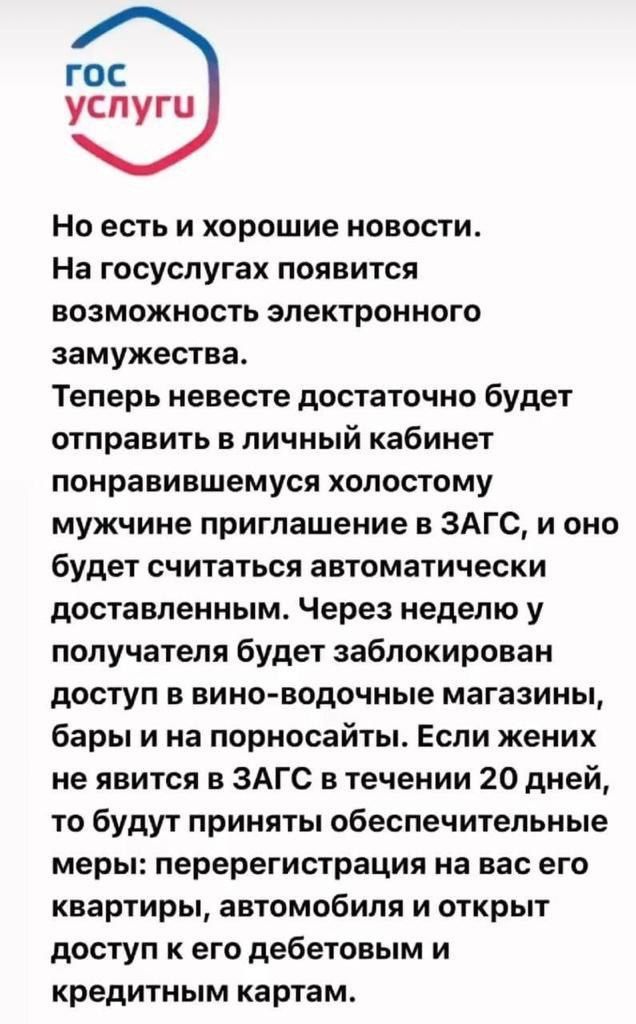 гос
услуги

Но есть и хорошие новости.
На госуслугах появится возможность электронного замужества.
Теперь невесте достаточно будет отправить в личный кабинет понравившемуся холостому мужчине приглашение в ЗАГС, и оно будет считаться автоматически доставленным. Через неделю у получателя будет заблокирован доступ в вино-водочные магазины, бары и на порносайты. Если жених не явится в ЗАГС в течении 20 дней, то будут приняты обеспечительные меры: перерегистрация на вас его квартиры, автомобиля и открыт доступ к его дебетовым и кредитным картам.